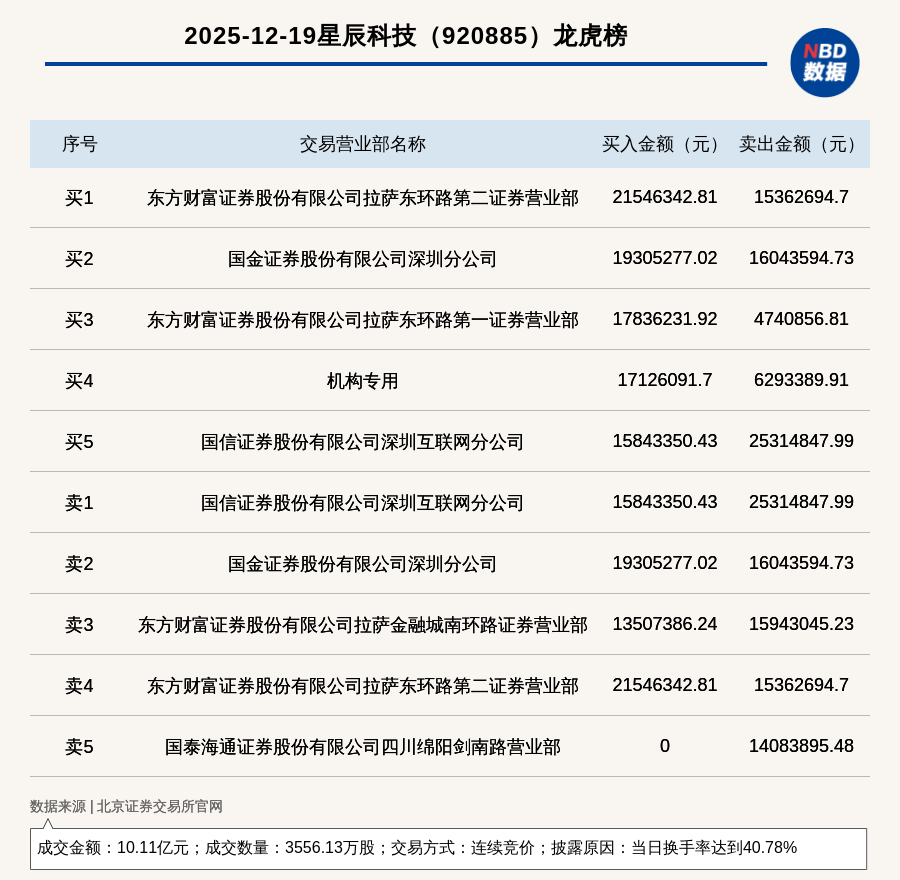 2025-12-19星辰科技（920885）龙虎榜

NBD 数据

| 序号 | 交易营业部名称 | 买入金额（元） | 卖出金额（元） |
|---|---|---|---|
| 买1 | 东方财富证券股份有限公司拉萨东环路第二证券营业部 | 21546342.81 | 15362694.7 |
| 买2 | 国金证券股份有限公司深圳分公司 | 19305277.02 | 16043594.73 |
| 买3 | 东方财富证券股份有限公司拉萨东环路第一证券营业部 | 17836231.92 | 4740856.81 |
| 买4 | 机构专用 | 17126091.7 | 6293389.91 |
| 买5 | 国信证券股份有限公司深圳互联网分公司 | 15843350.43 | 25314847.99 |
| 卖1 | 国信证券股份有限公司深圳互联网分公司 | 15843350.43 | 25314847.99 |
| 卖2 | 国金证券股份有限公司深圳分公司 | 19305277.02 | 16043594.73 |
| 卖3 | 东方财富证券股份有限公司拉萨金融城南环路证券营业部 | 13507386.24 | 15943045.23 |
| 卖4 | 东方财富证券股份有限公司拉萨东环路第二证券营业部 | 21546342.81 | 15362694.7 |
| 卖5 | 国泰海通证券股份有限公司四川绵阳剑南路营业部 | 0 | 14083895.48 |

数据来源 | 北京证券交易所官网

成交金额：10.11亿元；成交数量：3556.13万股；交易方式：连续竞价；披露原因：当日换手率达到40.78%